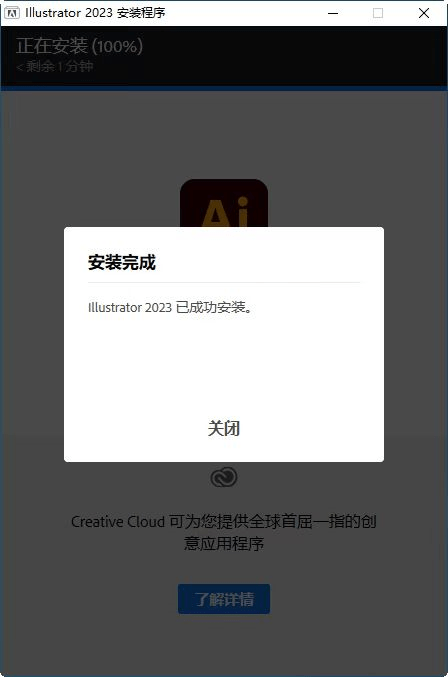 Illustrator 2023 安装程序

正在安装 (100%)
< 剩余 1 分钟

Ai

安装完成

Illustrator 2023 已成功安装。

关闭

Creative Cloud 可为您提供全球首屈一指的创意应用程序

了解详情